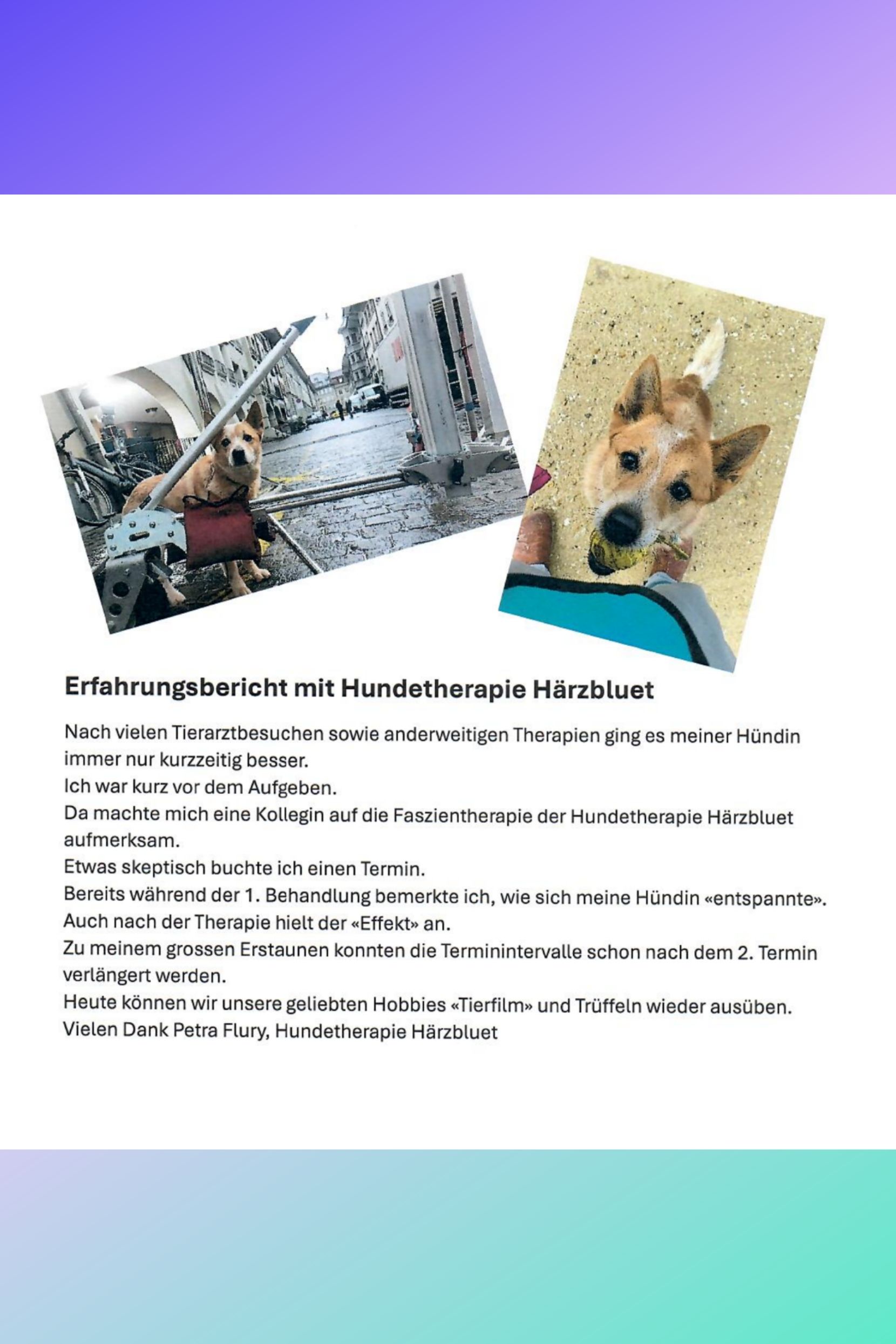 Erfahrungsbericht mit Hundetherapie Härzbluet

Nach vielen Tierarztbesuchen sowie anderweitigen Therapien ging es meiner Hündin immer nur kurzzeitig besser.
Ich war kurz vor dem Aufgeben.
Da machte mich eine Kollegin auf die Faszientherapie der Hundetherapie Härzbluet aufmerksam.
Etwas skeptisch buchte ich einen Termin.
Bereits während der 1. Behandlung bemerkte ich, wie sich meine Hündin «entspannte».
Auch nach der Therapie hielt der «Effekt» an.
Zu meinem grossen Erstaunen konnten die Terminintervalle schon nach dem 2. Termin verlängert werden.
Heute können wir unsere geliebten Hobbies «Tierfilm» und Trüffeln wieder ausüben.
Vielen Dank Petra Flury, Hundetherapie Härzbluet